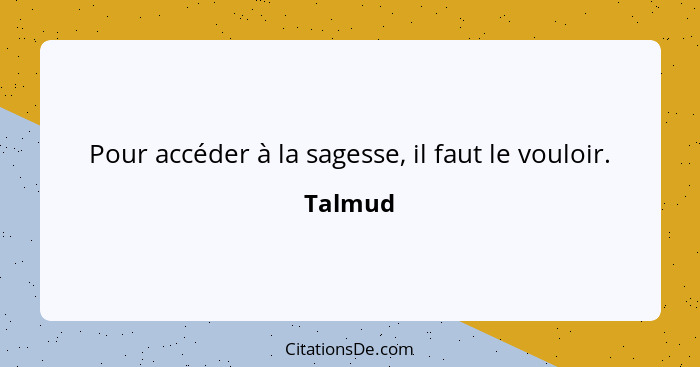 Pour accéder à la sagesse, il faut le vouloir.

Talmud

CitationsDe.com